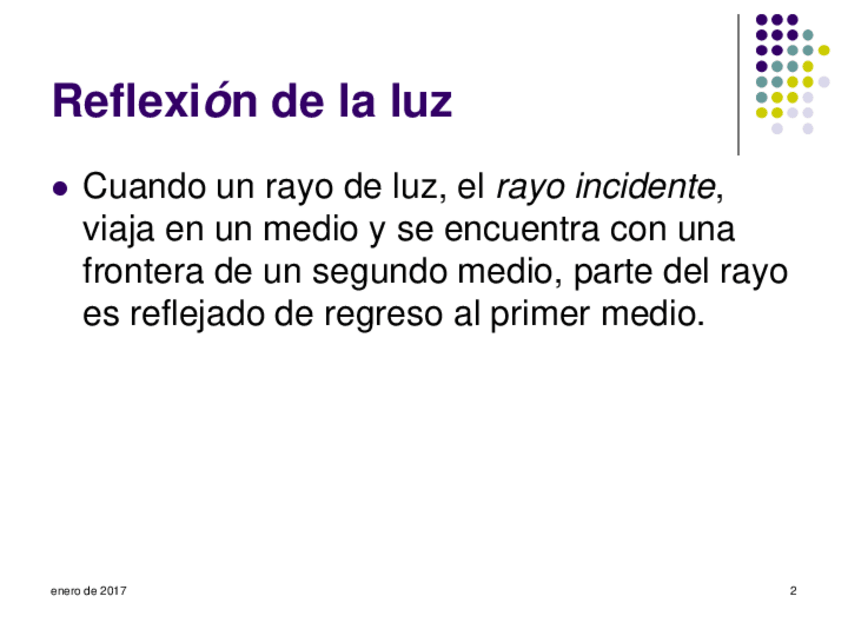 Reflexión de la luz

• Cuando un rayo de luz, el rayo incidente, viaja en un medio y se encuentra con una frontera de un segundo medio, parte del rayo es reflejado de regreso al primer medio.

enero de 2017

2